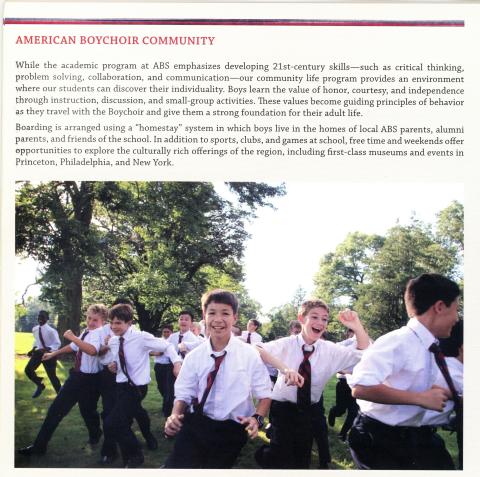 AMERICAN BOYCHOIR COMMUNITY

While the academic program at ABS emphasizes developing 21st-century skills—such as critical thinking, problem solving, collaboration, and communication—our community life program provides an environment where our students can discover their individuality. Boys learn the value of honor, courtesy, and independence through instruction, discussion, and small-group activities. These values become guiding principles of behavior as they travel with the Boychoir and give them a strong foundation for their adult life.

Boarding is arranged using a "homestay" system in which boys live in the homes of local ABS parents, alumni parents, and friends of the school. In addition to sports, clubs, and games at school, free time and weekends offer opportunities to explore the culturally rich offerings of the region, including first-class museums and events in Princeton, Philadelphia, and New York.